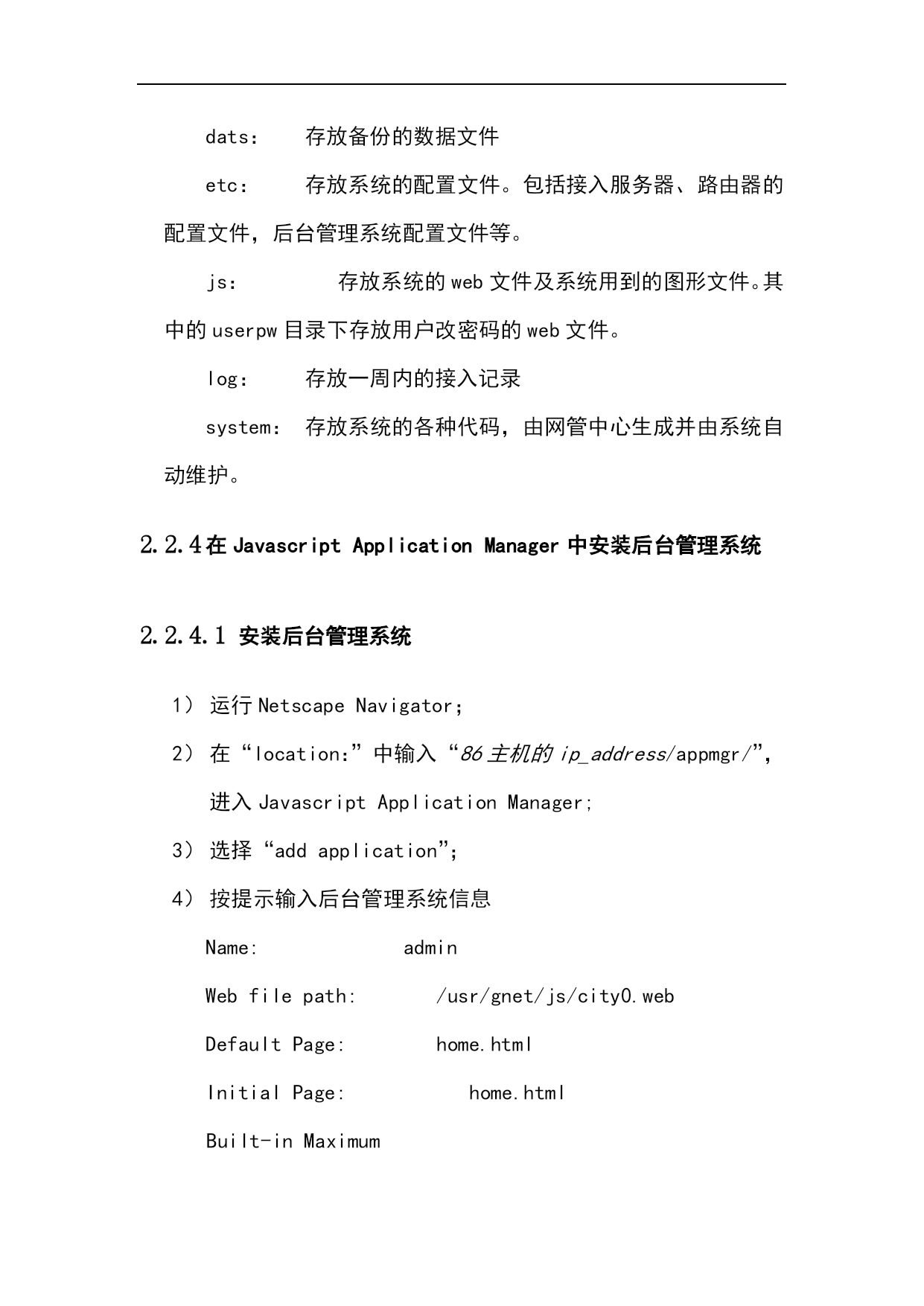 dats: 存放备份的数据文件

etc: 存放系统的配置文件。包括接入服务器、路由器的配置文件，后台管理系统配置文件等。

js: 存放系统的 web 文件及系统用到的图形文件。其中的 userpw 目录下存放用户改密码的 web 文件。

log: 存放一周内的接入记录

system: 存放系统的各种代码，由网管中心生成并由系统自动维护。

2.2.4 在 Javascript Application Manager 中安装后台管理系统

2.2.4.1 安装后台管理系统

1） 运行 Netscape Navigator;

2） 在“location:”中输入“86 主机的 ip_address/appmgr/”，进入 Javascript Application Manager;

3） 选择“add application”;

4） 按提示输入后台管理系统信息

Name: admin

Web file path: /usr/gnet/js/city0.web

Default Page: home.html

Initial Page: home.html

Built-in Maximum